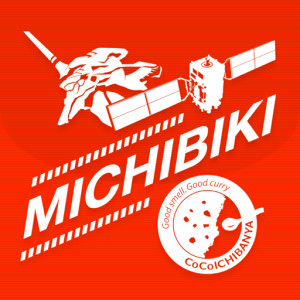 MICHIBIKI

Good smell, Good curry

CoCoICHIBANYA